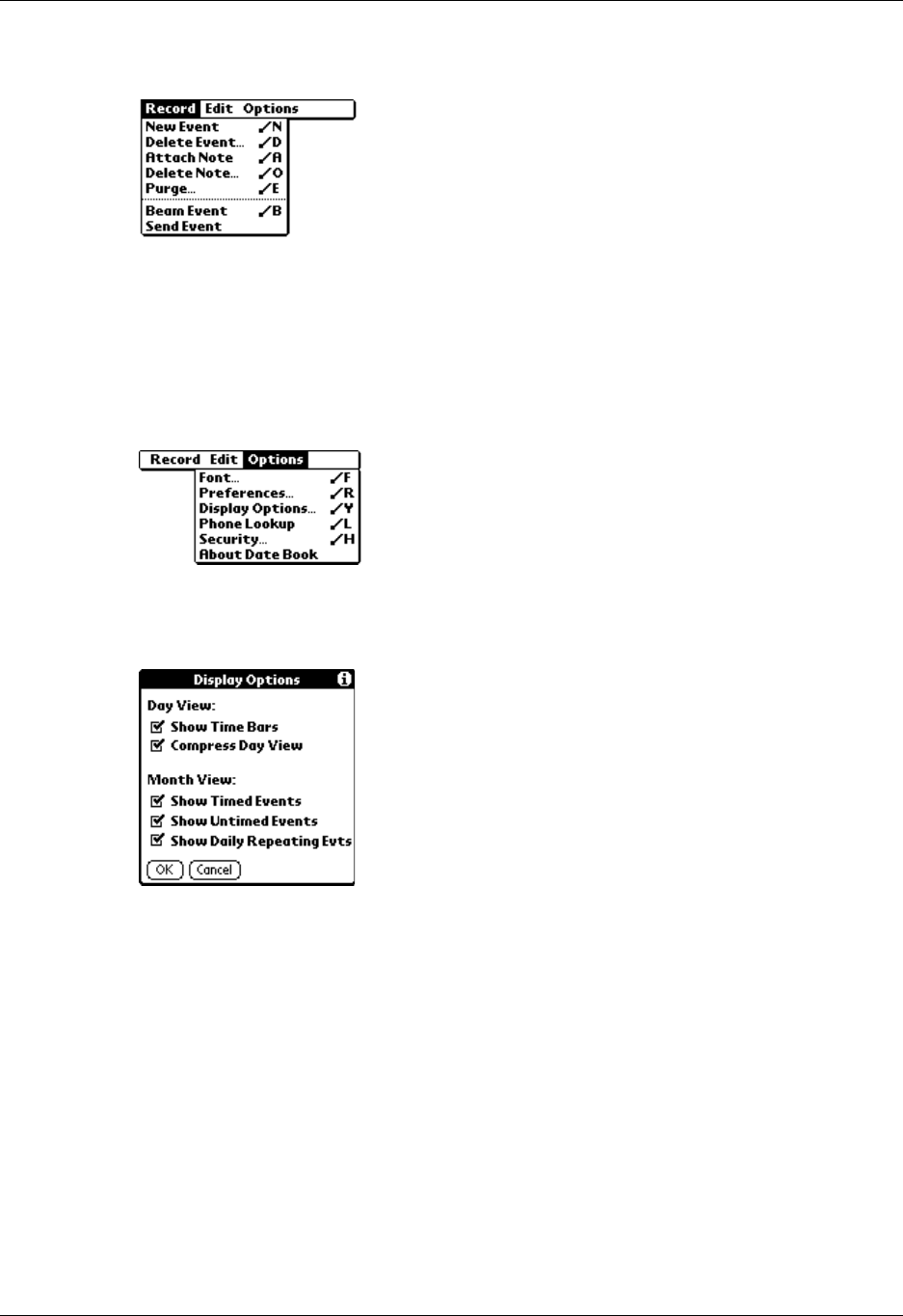 Record Edit Options
New Event ✓N
Delete Event... ✓D
Attach Note ✓A
Delete Note... ✓O
Purge... ✓E
Beam Event ✓B
Send Event

Record Edit Options
Font... ✓F
Preferences... ✓R
Display Options... ✓Y
Phone Lookup ✓L
Security... ✓H
About Date Book

Display Options
Day View:
Show Time Bars
Compress Day View
Month View:
Show Timed Events
Show Untimed Events
Show Daily Repeating Evts
OK Cancel